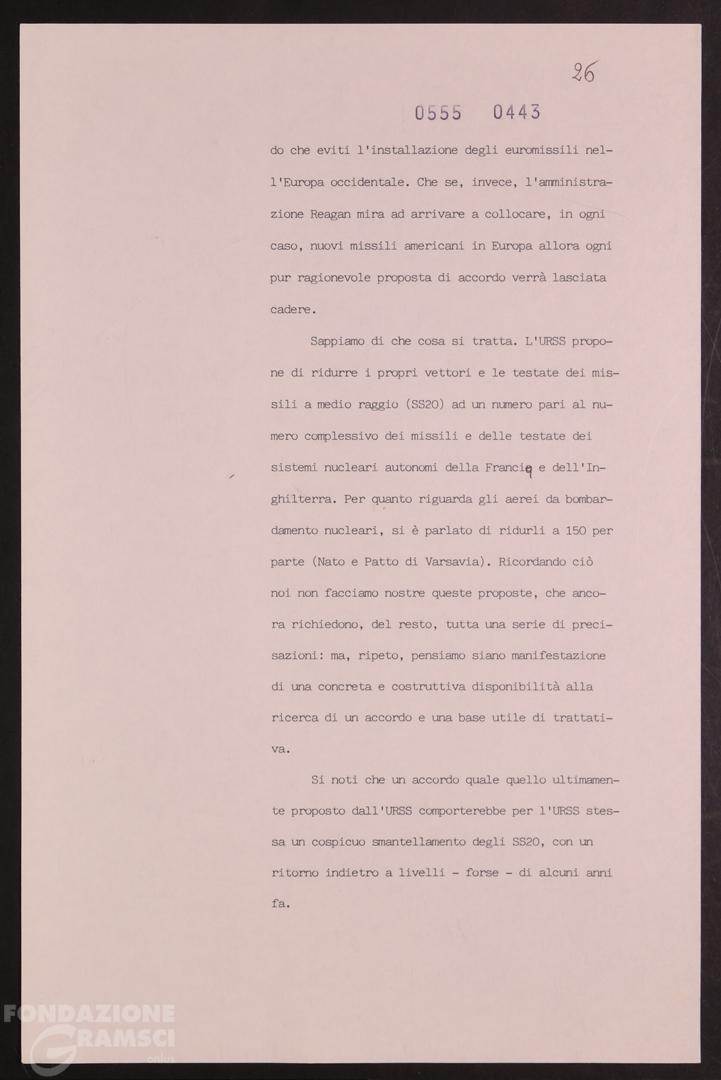 26

0555 0443

do che eviti l'installazione degli euromissili nell'Europa occidentale. Che se, invece, l'amministrazione Reagan mira ad arrivare a collocare, in ogni caso, nuovi missili americani in Europa allora ogni pur ragionevole proposta di accordo verrà lasciata cadere.

Sappiamo di che cosa si tratta. L'URSS propone di ridurre i propri vettori e le testate dei missili a medio raggio (SS20) ad un numero pari al numero complessivo dei missili e delle testate dei sistemi nucleari autonomi della Francia e dell'Inghilterra. Per quanto riguarda gli aerei da bombardamento nucleari, si è parlato di ridurli a 150 per parte (Nato e Patto di Varsavia). Ricordando ciò noi non facciamo nostre queste proposte, che ancora richiedono, del resto, tutta una serie di precisazioni: ma, ripeto, pensiamo siano manifestazione di una concreta e costruttiva disponibilità alla ricerca di un accordo e una base utile di trattativa.

Si noti che un accordo quale quello ultimamente proposto dall'URSS comporterebbe per l'URSS stessa un cospicuo smantellamento degli SS20, con un ritorno indietro a livelli - forse - di alcuni anni fa.

FONDAZIONE GRAMSCI